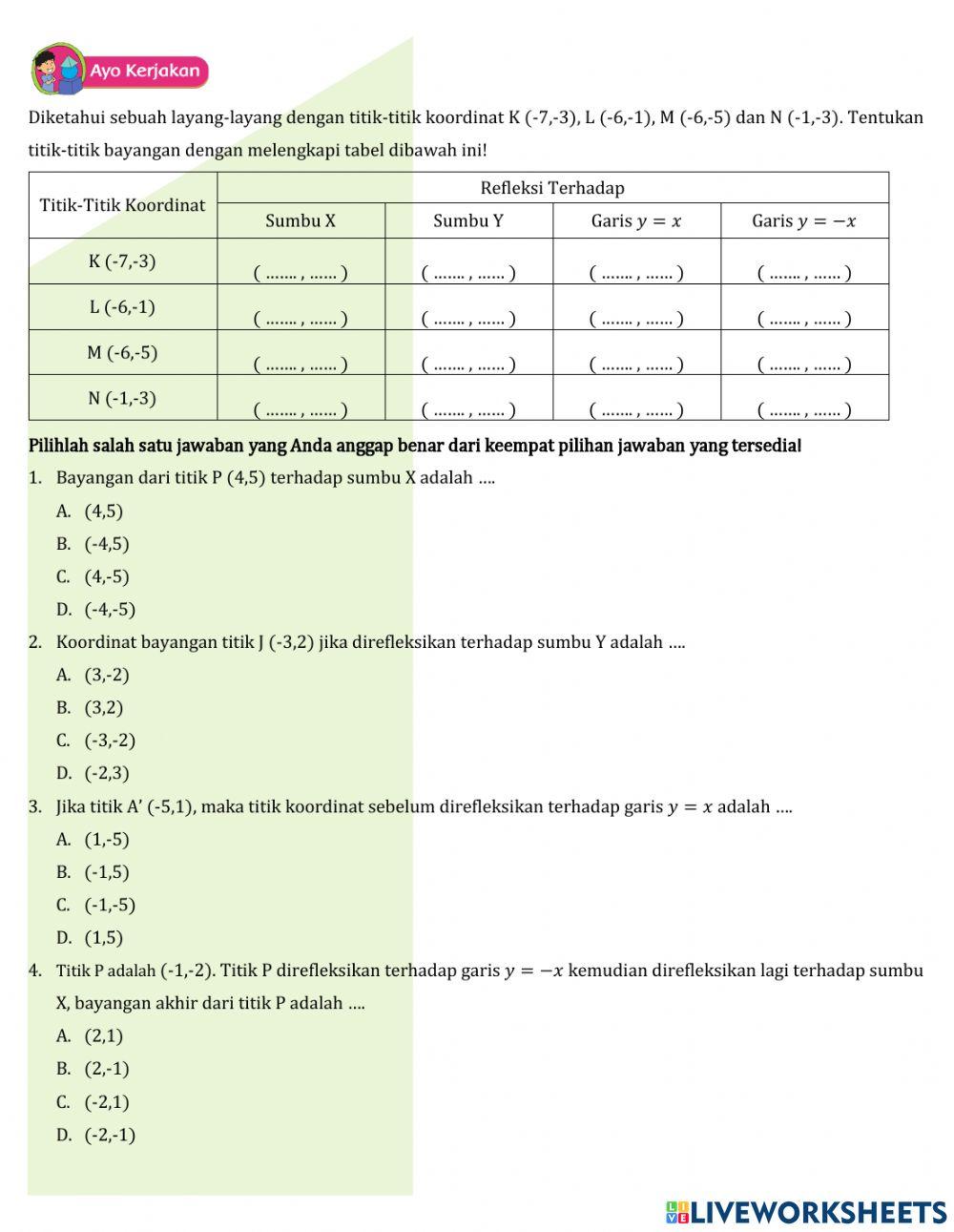 Ayo Kerjakan

Diketahui sebuah layang-layang dengan titik-titik koordinat K (-7,-3), L (-6,-1), M (-6,-5) dan N (-1,-3). Tentukan titik-titik bayangan dengan melengkapi tabel dibawah ini!

| Titik-Titik Koordinat | Refleksi Terhadap | | | |
|---|---|---|---|---|
| | Sumbu X | Sumbu Y | Garis $y = x$ | Garis $y = -x$ |
| K (-7,-3) | ( ……. , …… ) | ( ……. , …… ) | ( ……. , …… ) | ( ……. , …… ) |
| L (-6,-1) | ( ……. , …… ) | ( ……. , …… ) | ( ……. , …… ) | ( ……. , …… ) |
| M (-6,-5) | ( ……. , …… ) | ( ……. , …… ) | ( ……. , …… ) | ( ……. , …… ) |
| N (-1,-3) | ( ……. , …… ) | ( ……. , …… ) | ( ……. , …… ) | ( ……. , …… ) |

Pilihlah salah satu jawaban yang Anda anggap benar dari keempat pilihan jawaban yang tersedia!

1. Bayangan dari titik P (4,5) terhadap sumbu X adalah ….
A. (4,5)
B. (-4,5)
C. (4,-5)
D. (-4,-5)

2. Koordinat bayangan titik J (-3,2) jika direfleksikan terhadap sumbu Y adalah ….
A. (3,-2)
B. (3,2)
C. (-3,-2)
D. (-2,3)

3. Jika titik A' (-5,1), maka titik koordinat sebelum direfleksikan terhadap garis $y = x$ adalah ….
A. (1,-5)
B. (-1,5)
C. (-1,-5)
D. (1,5)

4. Titik P adalah (-1,-2). Titik P direfleksikan terhadap garis $y = -x$ kemudian direfleksikan lagi terhadap sumbu X, bayangan akhir dari titik P adalah ….
A. (2,1)
B. (2,-1)
C. (-2,1)
D. (-2,-1)

LIVEWORKSHEETS